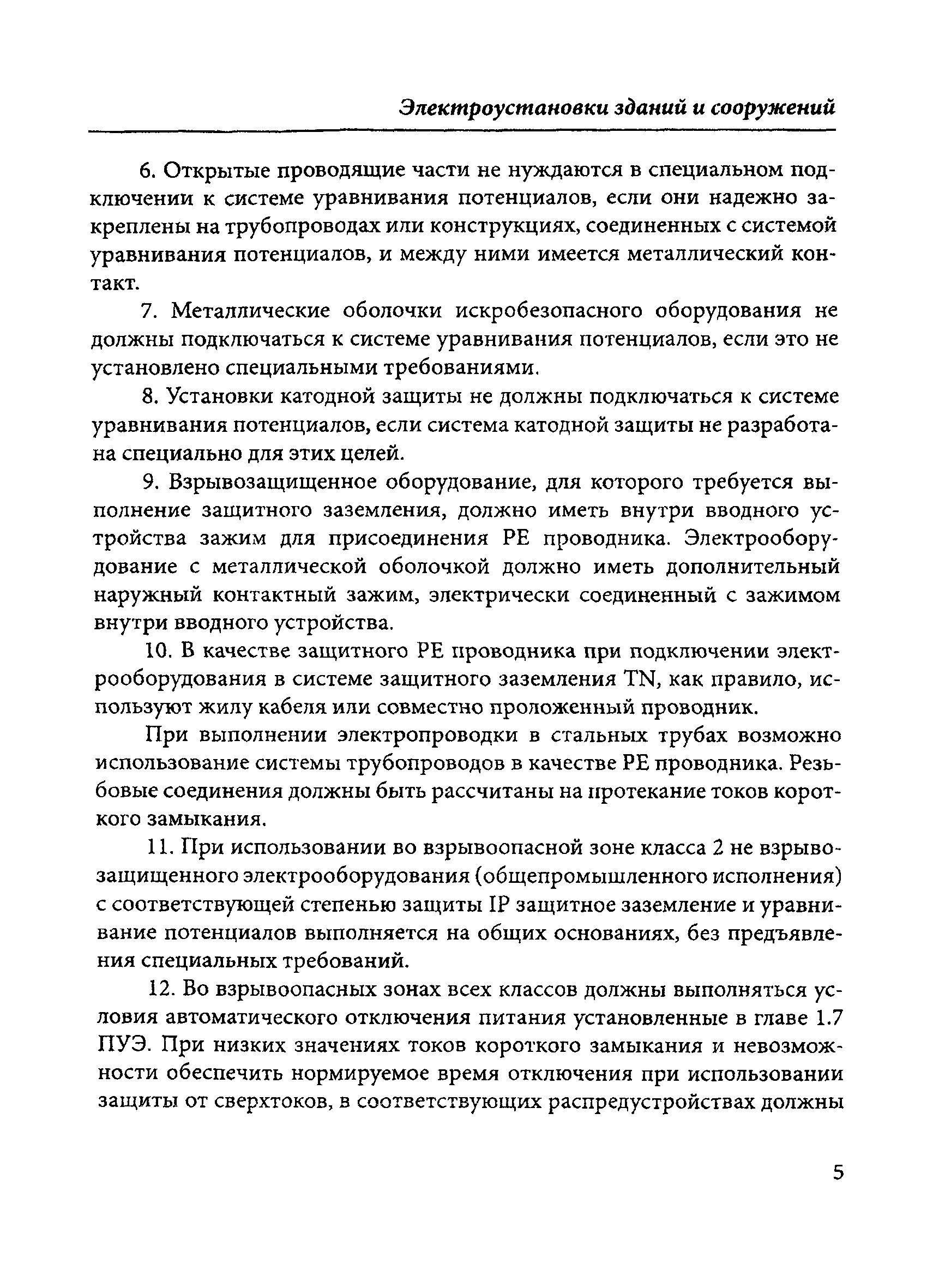 Электроустановки зданий и сооружений

6. Открытые проводящие части не нуждаются в специальном подключении к системе уравнивания потенциалов, если они надежно закреплены на трубопроводах или конструкциях, соединенных с системой уравнивания потенциалов, и между ними имеется металлический контакт.

7. Металлические оболочки искробезопасного оборудования не должны подключаться к системе уравнивания потенциалов, если это не установлено специальными требованиями.

8. Установки катодной защиты не должны подключаться к системе уравнивания потенциалов, если система катодной защиты не разработана специально для этих целей.

9. Взрывозащищенное оборудование, для которого требуется выполнение защитного заземления, должно иметь внутри вводного устройства зажим для присоединения PE проводника. Электрооборудование с металлической оболочкой должно иметь дополнительный наружный контактный зажим, электрически соединенный с зажимом внутри вводного устройства.

10. В качестве защитного PE проводника при подключении электрооборудования в системе защитного заземления TN, как правило, используют жилу кабеля или совместно проложенный проводник.

При выполнении электропроводки в стальных трубах возможно использование системы трубопроводов в качестве PE проводника. Резьбовые соединения должны быть рассчитаны на протекание токов короткого замыкания.

11. При использовании во взрывоопасной зоне класса 2 не взрывозащищенного электрооборудования (общепромышленного исполнения) с соответствующей степенью защиты IP защитное заземление и уравнивание потенциалов выполняется на общих основаниях, без предъявления специальных требований.

12. Во взрывоопасных зонах всех классов должны выполняться условия автоматического отключения питания установленные в главе 1.7 ПУЭ. При низких значениях токов короткого замыкания и невозможности обеспечить нормируемое время отключения при использовании защиты от сверхтоков, в соответствующих распредустройствах должны

5